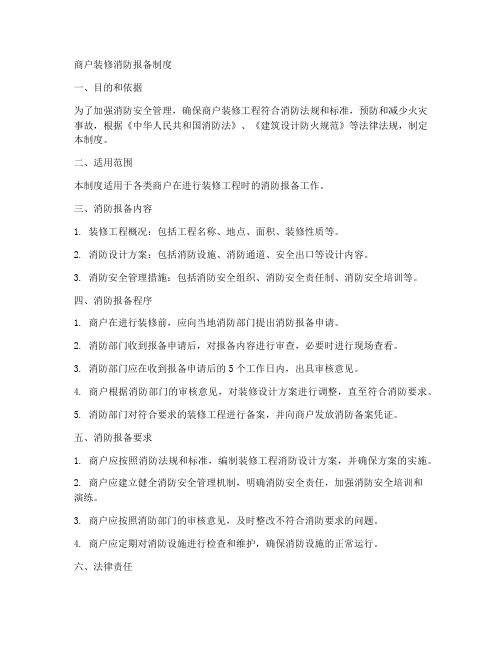 商户装修消防报备制度

一、目的和依据

为了加强消防安全管理，确保商户装修工程符合消防法规和标准，预防和减少火灾事故，根据《中华人民共和国消防法》、《建筑设计防火规范》等法律法规，制定本制度。

二、适用范围

本制度适用于各类商户在进行装修工程时的消防报备工作。

三、消防报备内容

1. 装修工程概况：包括工程名称、地点、面积、装修性质等。

2. 消防设计方案：包括消防设施、消防通道、安全出口等设计内容。

3. 消防安全管理措施：包括消防安全组织、消防安全责任制、消防安全培训等。

四、消防报备程序

1. 商户在进行装修前，应向当地消防部门提出消防报备申请。

2. 消防部门收到报备申请后，对报备内容进行审查，必要时进行现场查看。

3. 消防部门应在收到报备申请后的 5 个工作日内，出具审核意见。

4. 商户根据消防部门的审核意见，对装修设计方案进行调整，直至符合消防要求。

5. 消防部门对符合要求的装修工程进行备案，并向商户发放消防备案凭证。

五、消防报备要求

1. 商户应按照消防法规和标准，编制装修工程消防设计方案，并确保方案的实施。

2. 商户应建立健全消防安全管理机制，明确消防安全责任，加强消防安全培训和演练。

3. 商户应按照消防部门的审核意见，及时整改不符合消防要求的问题。

4. 商户应定期对消防设施进行检查和维护，确保消防设施的正常运行。

六、法律责任